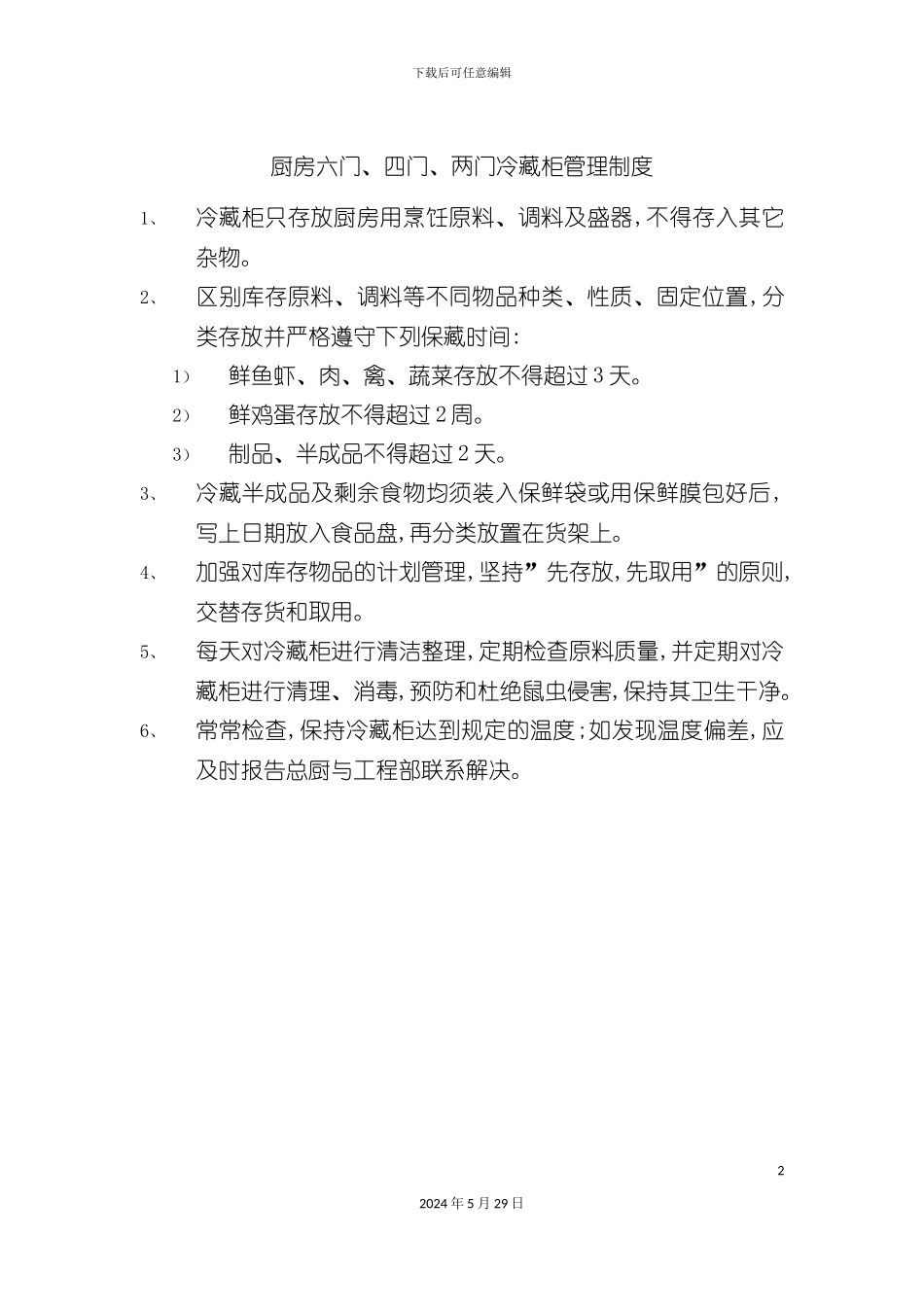 下载后可任意编辑

厨房六门、四门、两门冷藏柜管理制度

1、 冷藏柜只存放厨房用烹饪原料、调料及盛器，不得存入其它杂物。

2、 区别库存原料、调料等不同物品种类、性质、固定位置，分类存放并严格遵守下列保藏时间：

1） 鲜鱼虾、肉、禽、蔬菜存放不得超过3天。

2） 鲜鸡蛋存放不得超过2周。

3） 制品、半成品不得超过2天。

3、 冷藏半成品及剩余食物均须装入保鲜袋或用保鲜膜包好后，写上日期放入食品盘，再分类放置在货架上。

4、 加强对库存物品的计划管理，坚持”先存放，先取用”的原则，交替存货和取用。

5、 每天对冷藏柜进行清洁整理，定期检查原料质量，并定期对冷藏柜进行清理、消毒，预防和杜绝鼠虫侵害，保持其卫生干净。

6、 常常检查，保持冷藏柜达到规定的温度；如发现温度偏差，应及时报告总厨与工程部联系解决。

2

2024年5月29日